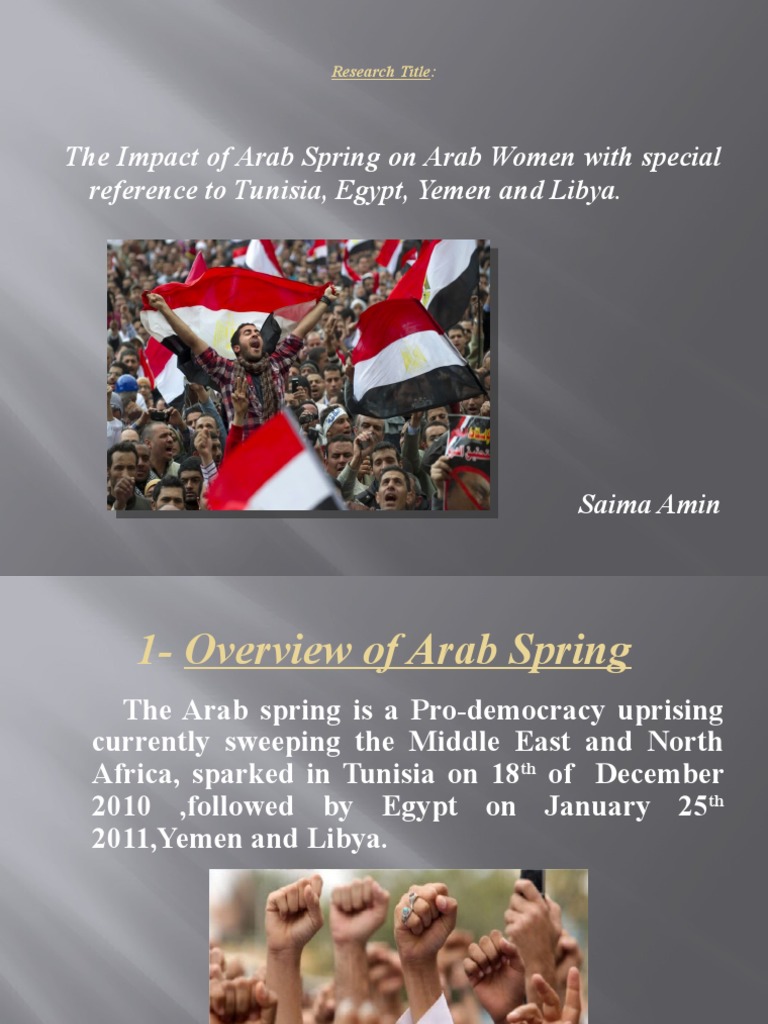 Research Title:

The Impact of Arab Spring on Arab Women with special reference to Tunisia, Egypt, Yemen and Libya.

Saima Amin

1- Overview of Arab Spring

The Arab spring is a Pro-democracy uprising currently sweeping the Middle East and North Africa, sparked in Tunisia on 18$^{th}$ of December 2010 ,followed by Egypt on January 25$^{th}$ 2011,Yemen and Libya.